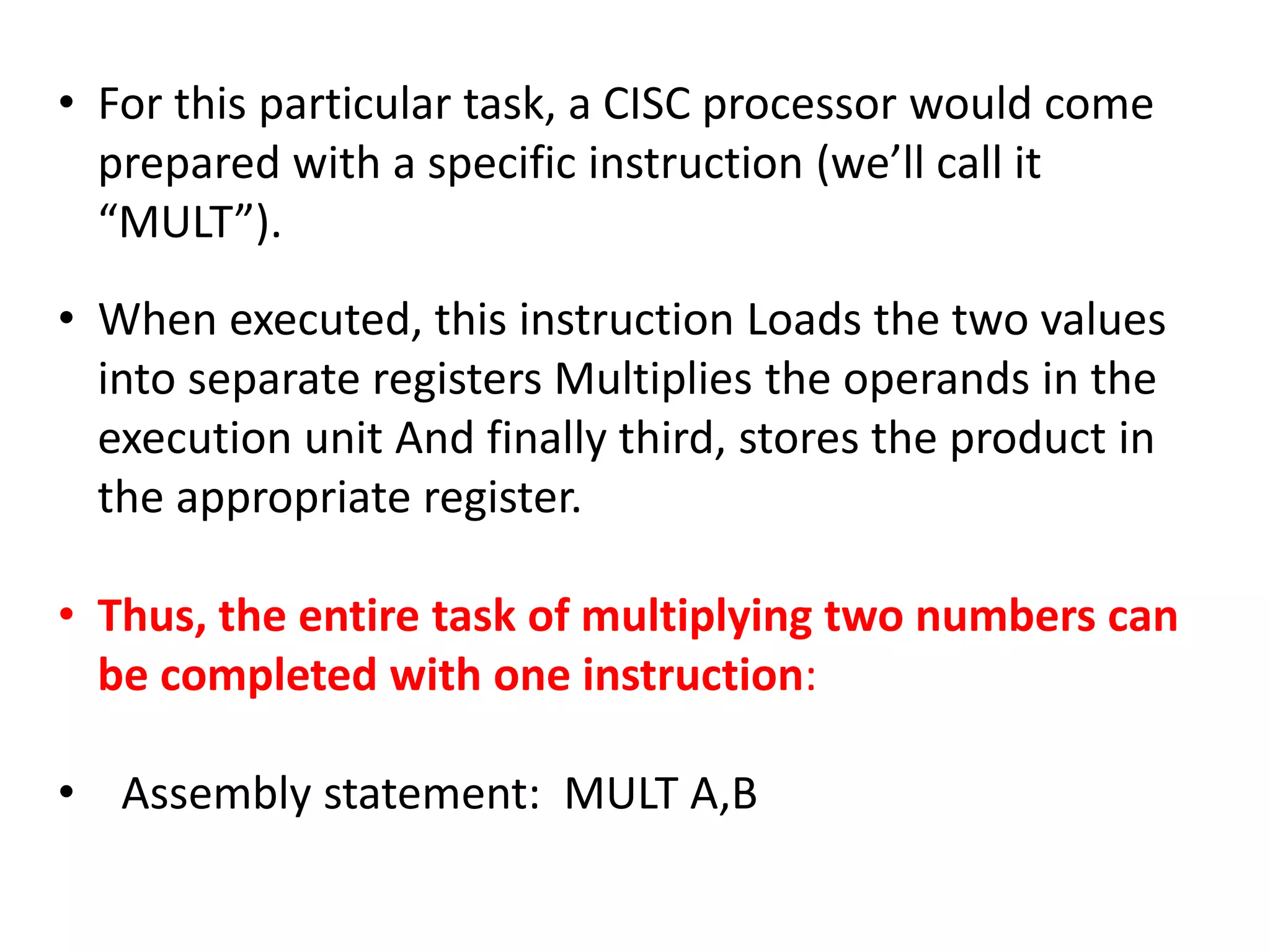 • For this particular task, a CISC processor would come prepared with a specific instruction (we'll call it "MULT").

• When executed, this instruction Loads the two values into separate registers Multiplies the operands in the execution unit And finally third, stores the product in the appropriate register.

• Thus, the entire task of multiplying two numbers can be completed with one instruction:

• Assembly statement: MULT A,B